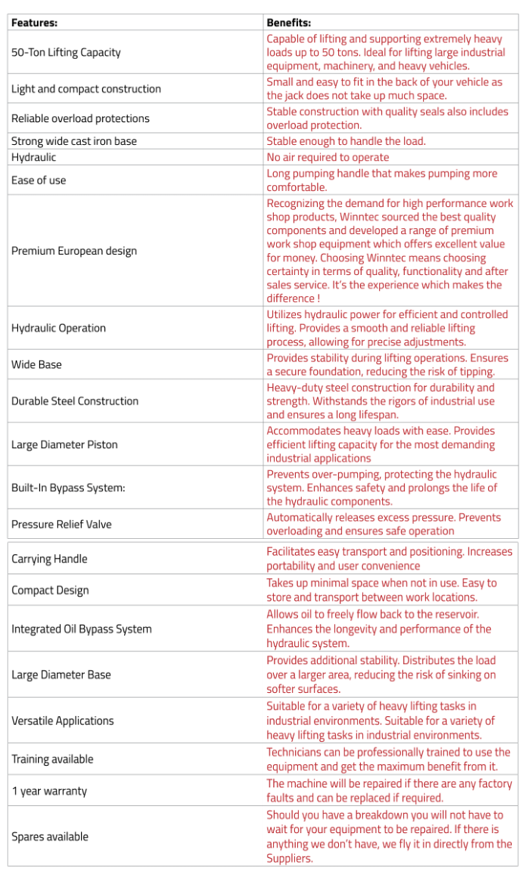 | Features: | Benefits: |
|---|---|
| 50-Ton Lifting Capacity | Capable of lifting and supporting extremely heavy loads up to 50 tons. Ideal for lifting large industrial equipment, machinery, and heavy vehicles. |
| Light and compact construction | Small and easy to fit in the back of your vehicle as the jack does not take up much space. |
| Reliable overload protections | Stable construction with quality seals also includes overload protection. |
| Strong wide cast iron base | Stable enough to handle the load. |
| Hydraulic | No air required to operate |
| Ease of use | Long pumping handle that makes pumping more comfortable. |
| Premium European design | Recognizing the demand for high performance work shop products, Winntec sourced the best quality components and developed a range of premium work shop equipment which offers excellent value for money. Choosing Winntec means choosing certainty in terms of quality, functionality and after sales service. It's the experience which makes the difference ! |
| Hydraulic Operation | Utilizes hydraulic power for efficient and controlled lifting. Provides a smooth and reliable lifting process, allowing for precise adjustments. |
| Wide Base | Provides stability during lifting operations. Ensures a secure foundation, reducing the risk of tipping. |
| Durable Steel Construction | Heavy-duty steel construction for durability and strength. Withstands the rigors of industrial use and ensures a long lifespan. |
| Large Diameter Piston | Accommodates heavy loads with ease. Provides efficient lifting capacity for the most demanding industrial applications |
| Built-In Bypass System: | Prevents over-pumping, protecting the hydraulic system. Enhances safety and prolongs the life of the hydraulic components. |
| Pressure Relief Valve | Automatically releases excess pressure. Prevents overloading and ensures safe operation |
| Carrying Handle | Facilitates easy transport and positioning. Increases portability and user convenience |
| Compact Design | Takes up minimal space when not in use. Easy to store and transport between work locations. |
| Integrated Oil Bypass System | Allows oil to freely flow back to the reservoir. Enhances the longevity and performance of the hydraulic system. |
| Large Diameter Base | Provides additional stability. Distributes the load over a larger area, reducing the risk of sinking on softer surfaces. |
| Versatile Applications | Suitable for a variety of heavy lifting tasks in industrial environments. Suitable for a variety of heavy lifting tasks in industrial environments. |
| Training available | Technicians can be professionally trained to use the equipment and get the maximum benefit from it. |
| 1 year warranty | The machine will be repaired if there are any factory faults and can be replaced if required. |
| Spares available | Should you have a breakdown you will not have to wait for your equipment to be repaired. If there is anything we don't have, we fly it in directly from the Suppliers. |